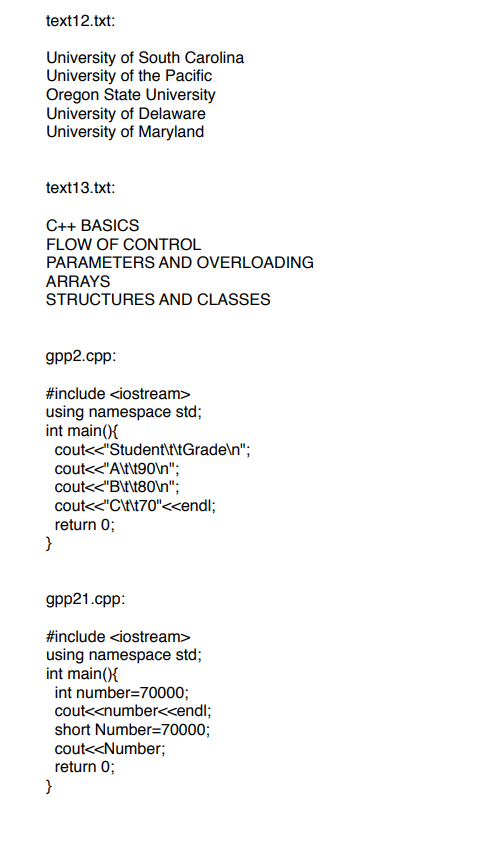 text12.txt:

University of South Carolina
University of the Pacific
Oregon State University
University of Delaware
University of Maryland

text13.txt:

C++ BASICS
FLOW OF CONTROL
PARAMETERS AND OVERLOADING
ARRAYS
STRUCTURES AND CLASSES

gpp2.cpp:

#include <iostream>
using namespace std;
int main(){
cout<<"Student\t\tGrade\n";
cout<<"A\t\t90\n";
cout<<"B\t\t80\n";
cout<<"C\t\t70"<<endl;
return 0;
}

gpp21.cpp:

#include <iostream>
using namespace std;
int main(){
int number=70000;
cout<<number<<endl;
short Number=70000;
cout<<Number;
return 0;
}